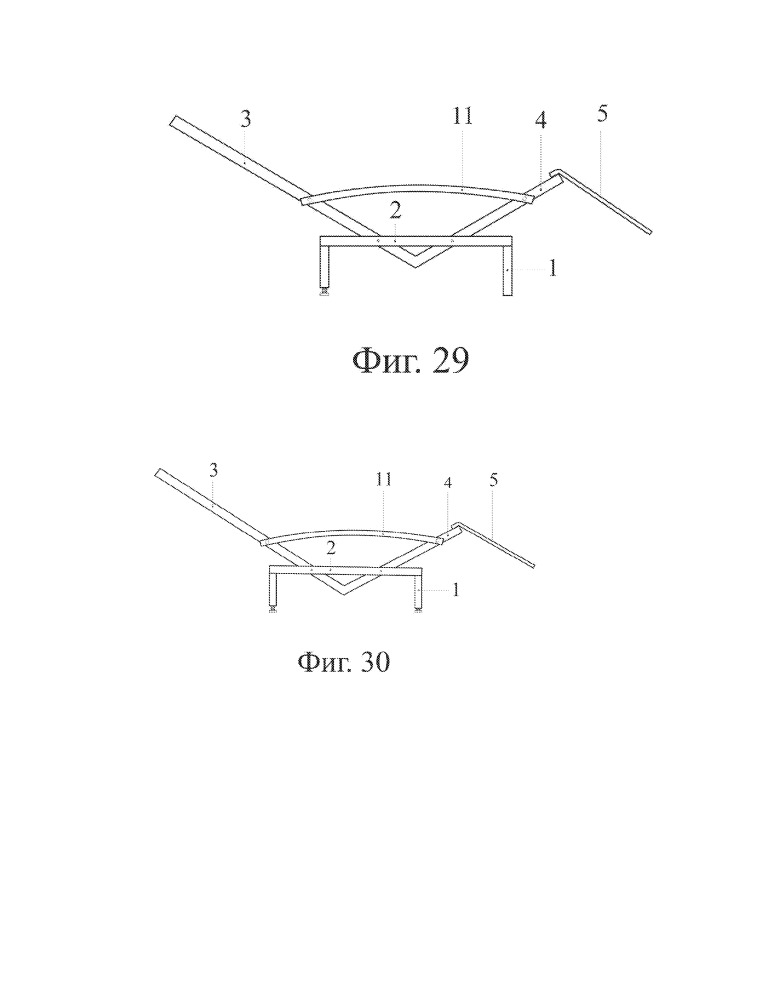 3
11
4
5
2
1

Фиг. 29

3
11
4
5
2
1

Фиг. 30